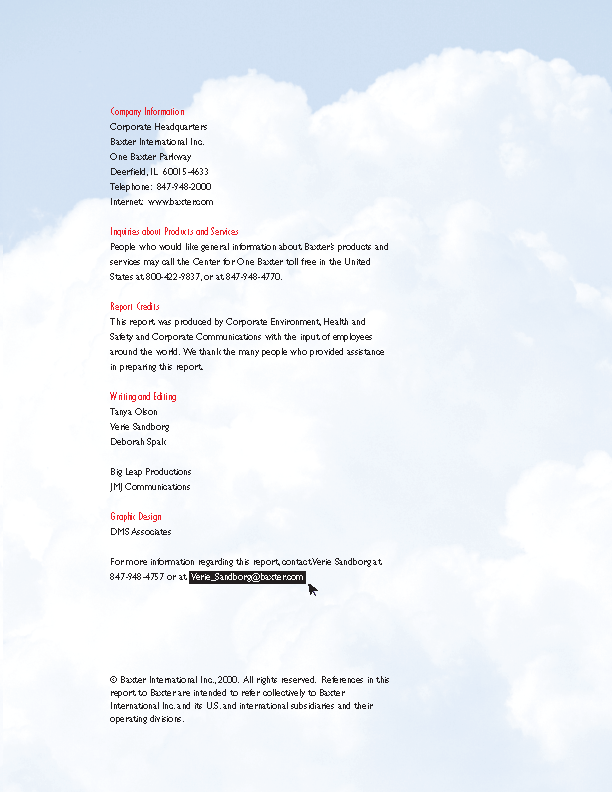 Company Information
Corporate Headquarters
Baxter International Inc.
One Baxter Parkway
Deerfield, IL 60015-4633
Telephone: 847-948-2000
Internet: www.baxter.com

Inquiries about Products and Services
People who would like general information about Baxter's products and services may call the Center for One Baxter toll free in the United States at 800-422-9837, or at 847-948-4770.

Report Credits
This report was produced by Corporate Environment, Health and Safety and Corporate Communications with the input of employees around the world. We thank the many people who provided assistance in preparing this report.

Writing and Editing
Tanya Olson
Verie Sandborg
Deborah Spak

Big Leap Productions
JMJ Communications

Graphic Design
DMS Associates

For more information regarding this report, contact Verie Sandborg at 847-948-4757 or at Verie_Sandborg@baxter.com

© Baxter International Inc., 2000. All rights reserved. References in this report to Baxter are intended to refer collectively to Baxter International Inc. and its U.S. and international subsidiaries and their operating divisions.